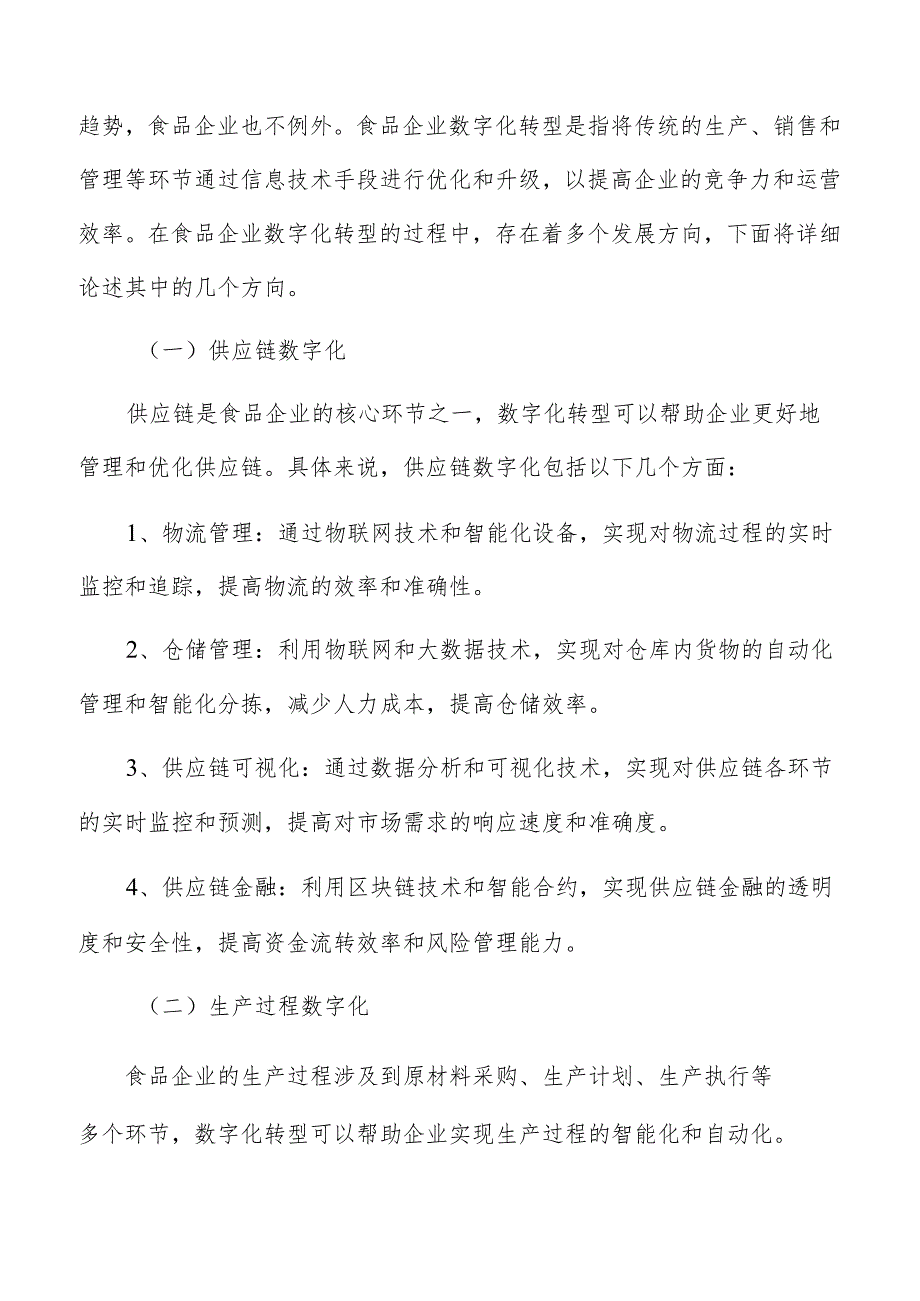 趋势，食品企业也不例外。食品企业数字化转型是指将传统的生产、销售和管理等环节通过信息技术手段进行优化和升级，以提高企业的竞争力和运营效率。在食品企业数字化转型的过程中，存在着多个发展方向，下面将详细论述其中的几个方向。

（一）供应链数字化

供应链是食品企业的核心环节之一，数字化转型可以帮助企业更好地管理和优化供应链。具体来说，供应链数字化包括以下几个方面：

1、物流管理：通过物联网技术和智能化设备，实现对物流过程的实时监控和追踪，提高物流的效率和准确性。

2、仓储管理：利用物联网和大数据技术，实现对仓库内货物的自动化管理和智能化分拣，减少人力成本，提高仓储效率。

3、供应链可视化：通过数据分析和可视化技术，实现对供应链各环节的实时监控和预测，提高对市场需求的响应速度和准确度。

4、供应链金融：利用区块链技术和智能合约，实现供应链金融的透明度和安全性，提高资金流转效率和风险管理能力。

（二）生产过程数字化

食品企业的生产过程涉及到原材料采购、生产计划、生产执行等多个环节，数字化转型可以帮助企业实现生产过程的智能化和自动化。